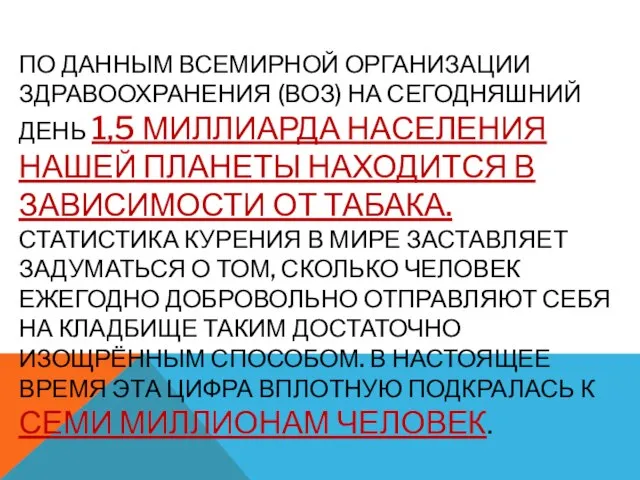 ПО ДАННЫМ ВСЕМИРНОЙ ОРГАНИЗАЦИИ ЗДРАВООХРАНЕНИЯ (ВОЗ) НА СЕГОДНЯШНИЙ ДЕНЬ 1,5 МИЛЛИАРДА НАСЕЛЕНИЯ НАШЕЙ ПЛАНЕТЫ НАХОДИТСЯ В ЗАВИСИМОСТИ ОТ ТАБАКА. СТАТИСТИКА КУРЕНИЯ В МИРЕ ЗАСТАВЛЯЕТ ЗАДУМАТЬСЯ О ТОМ, СКОЛЬКО ЧЕЛОВЕК ЕЖЕГОДНО ДОБРОВОЛЬНО ОТПРАВЛЯЮТ СЕБЯ НА КЛАДБИЩЕ ТАКИМ ДОСТАТОЧНО ИЗОЩРЁННЫМ СПОСОБОМ. В НАСТОЯЩЕЕ ВРЕМЯ ЭТА ЦИФРА ВПЛОТНУЮ ПОДКРАЛАСЬ К СЕМИ МИЛЛИОНАМ ЧЕЛОВЕК.